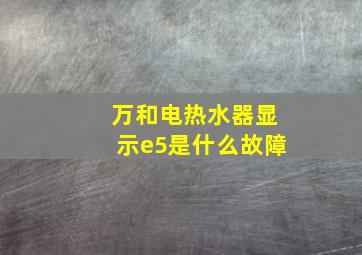 万和电热水器显示e5是什么故障